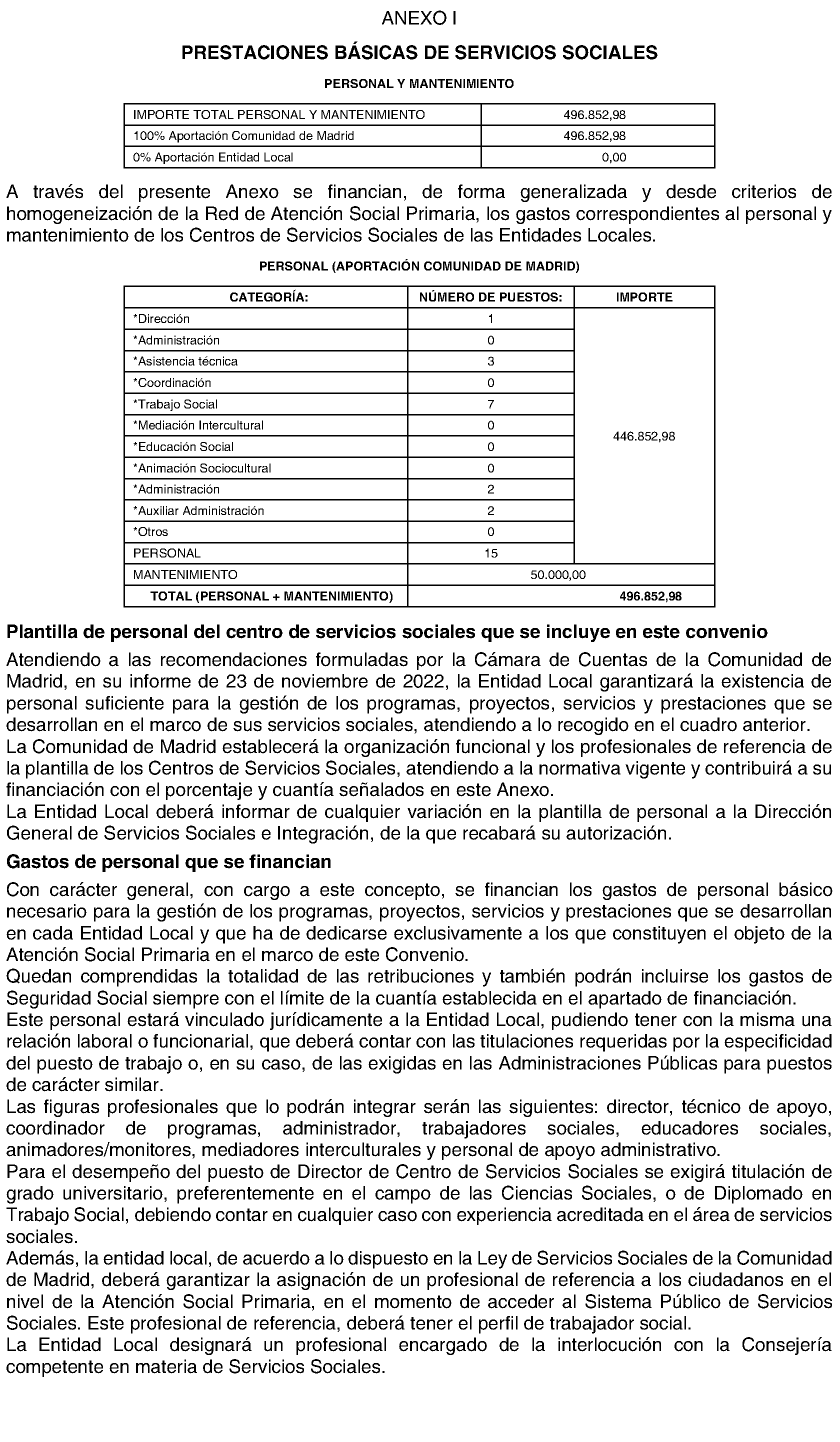 ANEXO I

PRESTACIONES BÁSICAS DE SERVICIOS SOCIALES

PERSONAL Y MANTENIMIENTO

| IMPORTE TOTAL PERSONAL Y MANTENIMIENTO | 496.852,98 |
|---|---|
| 100% Aportación Comunidad de Madrid | 496.852,98 |
| 0% Aportación Entidad Local | 0,00 |

A través del presente Anexo se financian, de forma generalizada y desde criterios de homogeneización de la Red de Atención Social Primaria, los gastos correspondientes al personal y mantenimiento de los Centros de Servicios Sociales de las Entidades Locales.

PERSONAL (APORTACIÓN COMUNIDAD DE MADRID)

| CATEGORÍA: | NÚMERO DE PUESTOS: | IMPORTE |
|---|---|---|
| *Dirección | 1 | 446.852,98 |
| *Administración | 0 | |
| *Asistencia técnica | 3 | |
| *Coordinación | 0 | |
| *Trabajo Social | 7 | |
| *Mediación Intercultural | 0 | |
| *Educación Social | 0 | |
| *Animación Sociocultural | 0 | |
| *Administración | 2 | |
| *Auxiliar Administración | 2 | |
| *Otros | 0 | |
| PERSONAL | 15 | |
| MANTENIMIENTO | 50.000,00 | |
| TOTAL (PERSONAL + MANTENIMIENTO) | 496.852,98 | |

Plantilla de personal del centro de servicios sociales que se incluye en este convenio

Atendiendo a las recomendaciones formuladas por la Cámara de Cuentas de la Comunidad de Madrid, en su informe de 23 de noviembre de 2022, la Entidad Local garantizará la existencia de personal suficiente para la gestión de los programas, proyectos, servicios y prestaciones que se desarrollan en el marco de sus servicios sociales, atendiendo a lo recogido en el cuadro anterior.

La Comunidad de Madrid establecerá la organización funcional y los profesionales de referencia de la plantilla de los Centros de Servicios Sociales, atendiendo a la normativa vigente y contribuirá a su financiación con el porcentaje y cuantía señalados en este Anexo.

La Entidad Local deberá informar de cualquier variación en la plantilla de personal a la Dirección General de Servicios Sociales e Integración, de la que recabará su autorización.

Gastos de personal que se financian

Con carácter general, con cargo a este concepto, se financian los gastos de personal básico necesario para la gestión de los programas, proyectos, servicios y prestaciones que se desarrollan en cada Entidad Local y que ha de dedicarse exclusivamente a los que constituyen el objeto de la Atención Social Primaria en el marco de este Convenio.

Quedan comprendidas la totalidad de las retribuciones y también podrán incluirse los gastos de Seguridad Social siempre con el límite de la cuantía establecida en el apartado de financiación.

Este personal estará vinculado jurídicamente a la Entidad Local, pudiendo tener con la misma una relación laboral o funcionarial, que deberá contar con las titulaciones requeridas por la especificidad del puesto de trabajo o, en su caso, de las exigidas en las Administraciones Públicas para puestos de carácter similar.

Las figuras profesionales que lo podrán integrar serán las siguientes: director, técnico de apoyo, coordinador de programas, administrador, trabajadores sociales, educadores sociales, animadores/monitores, mediadores interculturales y personal de apoyo administrativo.

Para el desempeño del puesto de Director de Centro de Servicios Sociales se exigirá titulación de grado universitario, preferentemente en el campo de las Ciencias Sociales, o de Diplomado en Trabajo Social, debiendo contar en cualquier caso con experiencia acreditada en el área de servicios sociales.

Además, la entidad local, de acuerdo a lo dispuesto en la Ley de Servicios Sociales de la Comunidad de Madrid, deberá garantizar la asignación de un profesional de referencia a los ciudadanos en el nivel de la Atención Social Primaria, en el momento de acceder al Sistema Público de Servicios Sociales. Este profesional de referencia, deberá tener el perfil de trabajador social.

La Entidad Local designará un profesional encargado de la interlocución con la Consejería competente en materia de Servicios Sociales.